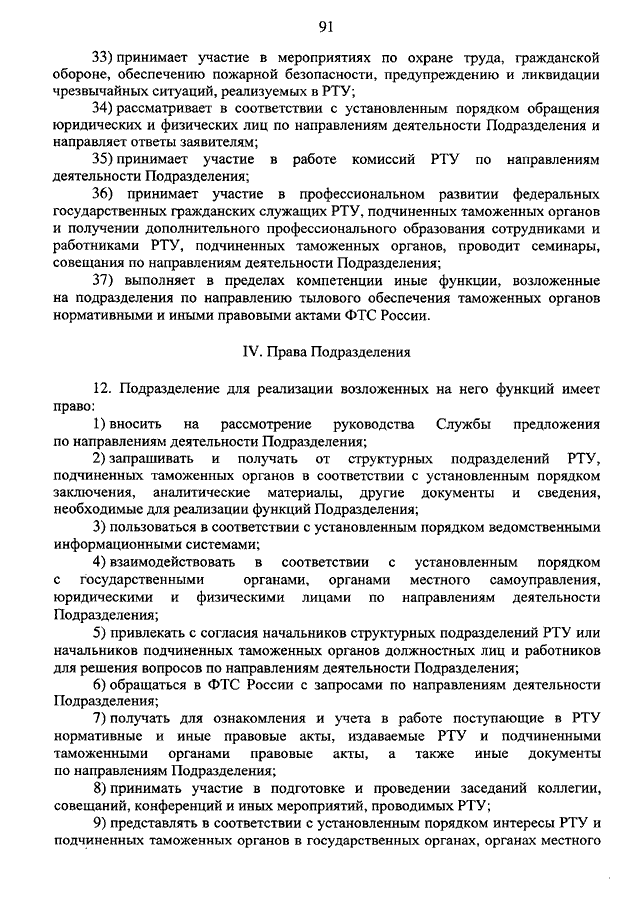 91

33) принимает участие в мероприятиях по охране труда, гражданской обороне, обеспечению пожарной безопасности, предупреждению и ликвидации чрезвычайных ситуаций, реализуемых в РТУ;

34) рассматривает в соответствии с установленным порядком обращения юридических и физических лиц по направлениям деятельности Подразделения и направляет ответы заявителям;

35) принимает участие в работе комиссий РТУ по направлениям деятельности Подразделения;

36) принимает участие в профессиональном развитии федеральных государственных гражданских служащих РТУ, подчиненных таможенных органов и получении дополнительного профессионального образования сотрудниками и работниками РТУ, подчиненных таможенных органов, проводит семинары, совещания по направлениям деятельности Подразделения;

37) выполняет в пределах компетенции иные функции, возложенные на подразделения по направлению тылового обеспечения таможенных органов нормативными и иными правовыми актами ФТС России.

IV. Права Подразделения

12. Подразделение для реализации возложенных на него функций имеет право:

1) вносить на рассмотрение руководства Службы предложения по направлениям деятельности Подразделения;

2) запрашивать и получать от структурных подразделений РТУ, подчиненных таможенных органов в соответствии с установленным порядком заключения, аналитические материалы, другие документы и сведения, необходимые для реализации функций Подразделения;

3) пользоваться в соответствии с установленным порядком ведомственными информационными системами;

4) взаимодействовать в соответствии с установленным порядком с государственными органами, органами местного самоуправления, юридическими и физическими лицами по направлениям деятельности Подразделения;

5) привлекать с согласия начальников структурных подразделений РТУ или начальников подчиненных таможенных органов должностных лиц и работников для решения вопросов по направлениям деятельности Подразделения;

6) обращаться в ФТС России с запросами по направлениям деятельности Подразделения;

7) получать для ознакомления и учета в работе поступающие в РТУ нормативные и иные правовые акты, издаваемые РТУ и подчиненными таможенными органами правовые акты, а также иные документы по направлениям Подразделения;

8) принимать участие в подготовке и проведении заседаний коллегии, совещаний, конференций и иных мероприятий, проводимых РТУ;

9) представлять в соответствии с установленным порядком интересы РТУ и подчиненных таможенных органов в государственных органах, органах местного